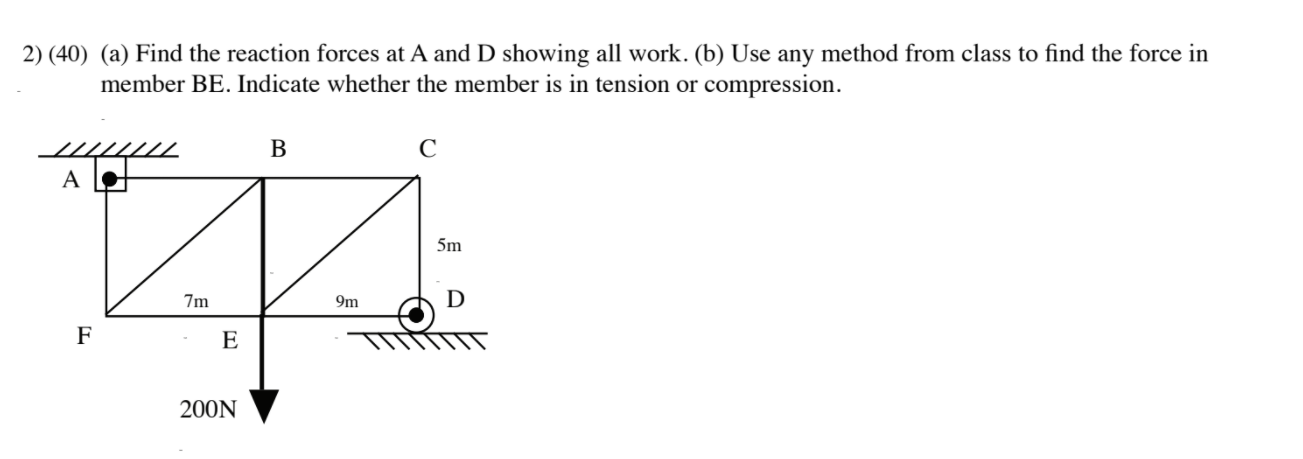 2) (40) (a) Find the reaction forces at A and D showing all work. (b) Use any method from class to find the force in member BE. Indicate whether the member is in tension or compression.

A
B
C
5m
7m
9m
D
F
E
200N